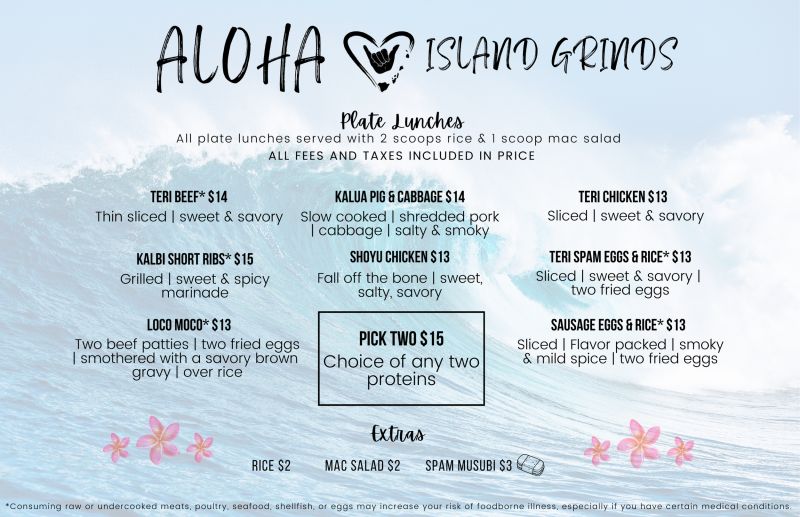 ALOHA ISLAND GRINDS

Plate Lunches
All plate lunches served with 2 scoops rice & 1 scoop mac salad
ALL FEES AND TAXES INCLUDED IN PRICE

TERI BEEF* $14
Thin sliced | sweet & savory

KALBI SHORT RIBS* $15
Grilled | sweet & spicy marinade

LOCO MOCO* $13
Two beef patties | two fried eggs | smothered with a savory brown gravy | over rice

KALUA PIG & CABBAGE $14
Slow cooked | shredded pork | cabbage | salty & smoky

SHOYU CHICKEN $13
Fall off the bone | sweet, salty, savory

PICK TWO $15
Choice of any two proteins

TERI CHICKEN $13
Sliced | sweet & savory

TERI SPAM EGGS & RICE* $13
Sliced | sweet & savory | two fried eggs

SAUSAGE EGGS & RICE* $13
Sliced | Flavor packed | smoky & mild spice | two fried eggs

Extras

RICE $2 MAC SALAD $2 SPAM MUSUBI $3

*Consuming raw or undercooked meats, poultry, seafood, shellfish, or eggs may increase your risk of foodborne illness, especially if you have certain medical conditions.